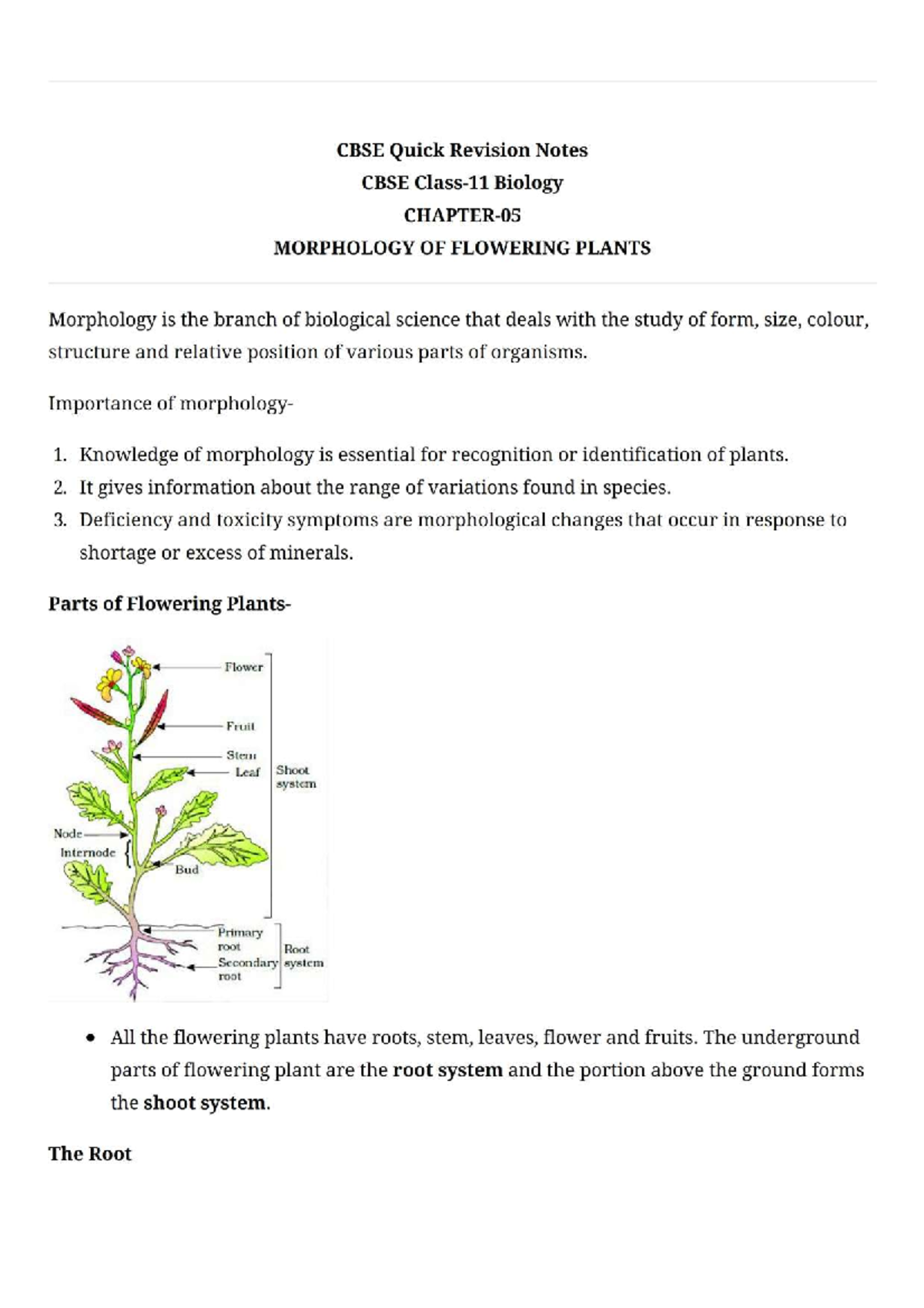 CBSE Quick Revision Notes
CBSE Class-11 Biology
CHAPTER-05
MORPHOLOGY OF FLOWERING PLANTS

Morphology is the branch of biological science that deals with the study of form, size, colour, structure and relative position of various parts of organisms.

Importance of morphology-

1. Knowledge of morphology is essential for recognition or identification of plants.
2. It gives information about the range of variations found in species.
3. Deficiency and toxicity symptoms are morphological changes that occur in response to shortage or excess of minerals.

Parts of Flowering Plants-

Flower
Fruit
Stem
Leaf
Shoot system
Node
Internode
Bud
Primary root
Secondary root
Root system

• All the flowering plants have roots, stem, leaves, flower and fruits. The underground parts of flowering plant are the root system and the portion above the ground forms the shoot system.

The Root